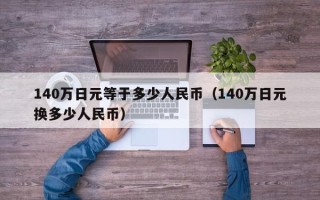 140万日元等于多少人民币（140万日元换多少人民币）